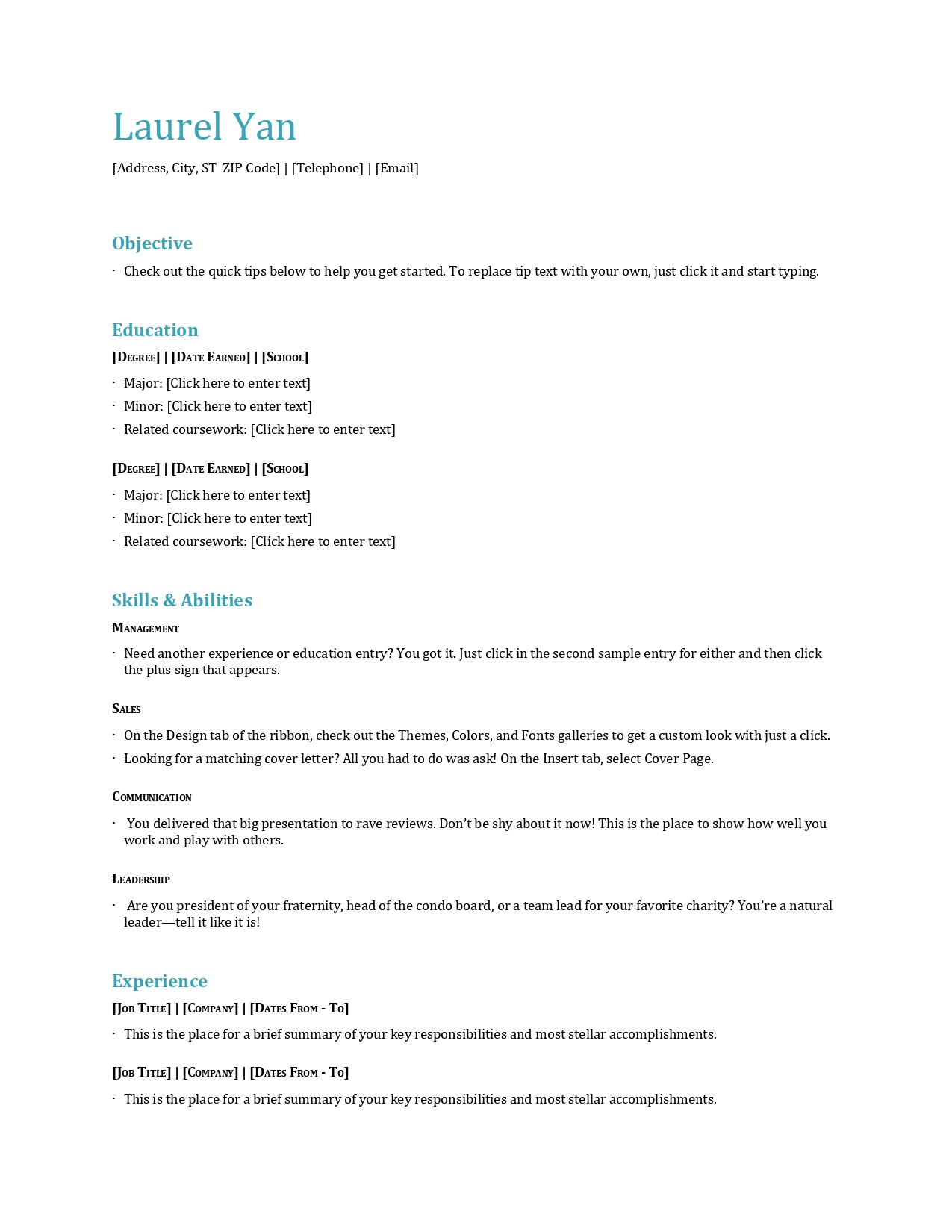 Laurel Yan

[Address, City, ST  ZIP Code] | [Telephone] | [Email]

Objective

· Check out the quick tips below to help you get started. To replace tip text with your own, just click it and start typing.

Education

[Degree] | [Date Earned] | [School]

· Major: [Click here to enter text]
· Minor: [Click here to enter text]
· Related coursework: [Click here to enter text]

[Degree] | [Date Earned] | [School]

· Major: [Click here to enter text]
· Minor: [Click here to enter text]
· Related coursework: [Click here to enter text]

Skills & Abilities

Management

· Need another experience or education entry? You got it. Just click in the second sample entry for either and then click the plus sign that appears.

Sales

· On the Design tab of the ribbon, check out the Themes, Colors, and Fonts galleries to get a custom look with just a click.
· Looking for a matching cover letter? All you had to do was ask! On the Insert tab, select Cover Page.

Communication

· You delivered that big presentation to rave reviews. Don't be shy about it now! This is the place to show how well you work and play with others.

Leadership

· Are you president of your fraternity, head of the condo board, or a team lead for your favorite charity? You're a natural leader—tell it like it is!

Experience

[Job Title] | [Company] | [Dates From - To]

· This is the place for a brief summary of your key responsibilities and most stellar accomplishments.

[Job Title] | [Company] | [Dates From - To]

· This is the place for a brief summary of your key responsibilities and most stellar accomplishments.